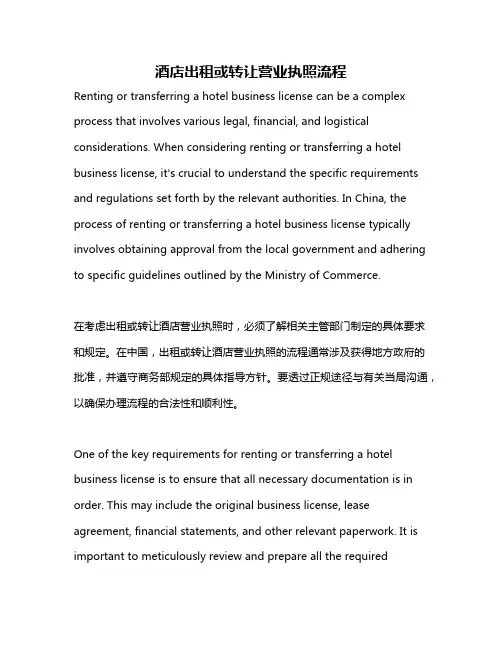 酒店出租或转让营业执照流程

Renting or transferring a hotel business license can be a complex process that involves various legal, financial, and logistical considerations. When considering renting or transferring a hotel business license, it's crucial to understand the specific requirements and regulations set forth by the relevant authorities. In China, the process of renting or transferring a hotel business license typically involves obtaining approval from the local government and adhering to specific guidelines outlined by the Ministry of Commerce.

在考虑出租或转让酒店营业执照时，必须了解相关主管部门制定的具体要求和规定。在中国，出租或转让酒店营业执照的流程通常涉及获得地方政府的批准，并遵守商务部规定的具体指导方针。要透过正规途径与有关当局沟通，以确保办理流程的合法性和顺利性。

One of the key requirements for renting or transferring a hotel business license is to ensure that all necessary documentation is in order. This may include the original business license, lease agreement, financial statements, and other relevant paperwork. It is important to meticulously review and prepare all the required